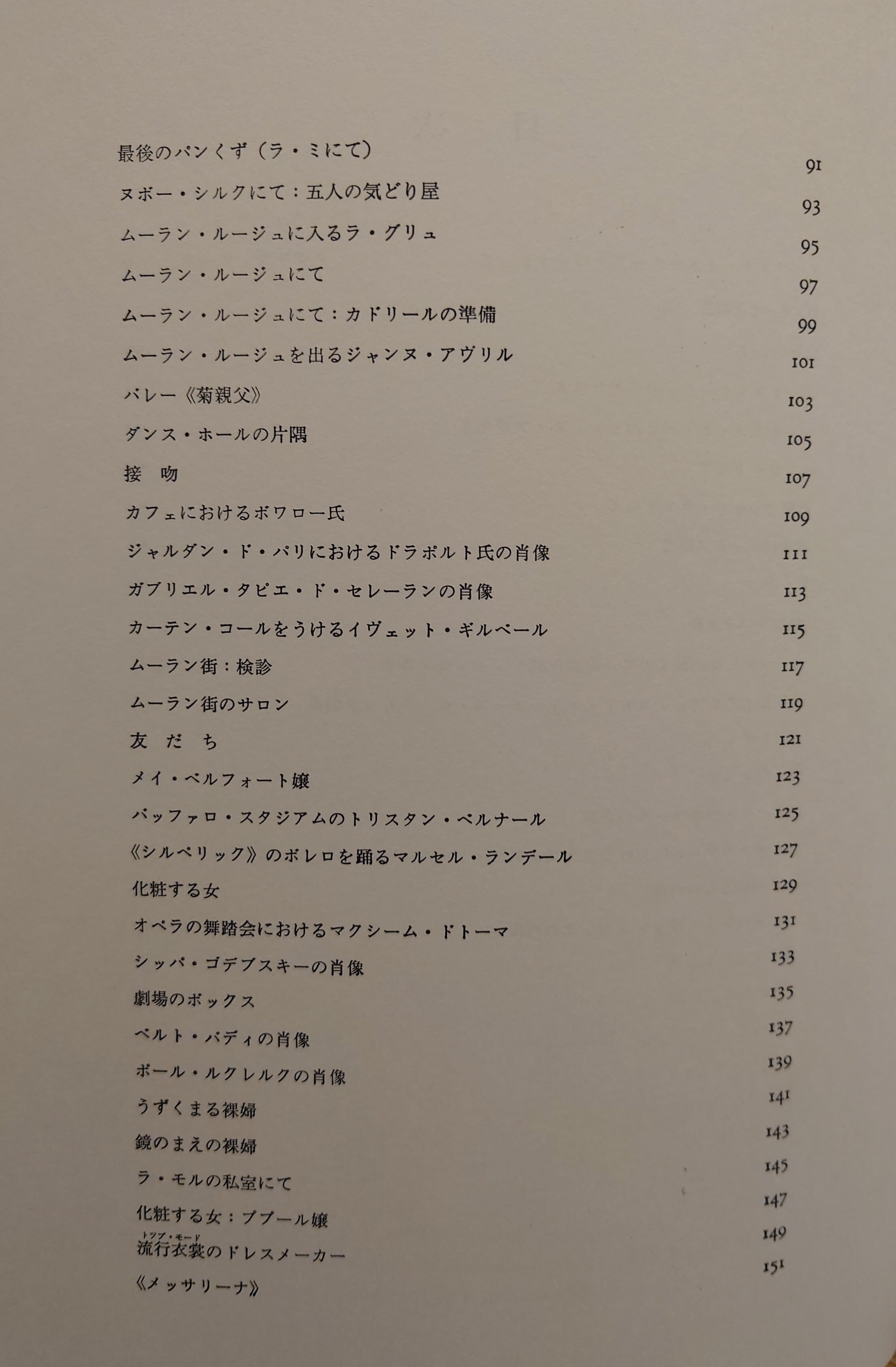 最後のパンくず（ラ・ミにて） 91
ヌボー・シルクにて：五人の気どり屋 93
ムーラン・ルージュに入るラ・グリュ 95
ムーラン・ルージュにて 97
ムーラン・ルージュにて：カドリールの準備 99
ムーラン・ルージュを出るジャンヌ・アヴリル 101
バレー《菊親父》 103
ダンス・ホールの片隅 105
接　吻 107
カフェにおけるボワロー氏 109
ジャルダン・ド・パリにおけるドラポルト氏の肖像 111
ガブリエル・タピエ・ド・セレーランの肖像 113
カーテン・コールをうけるイヴェット・ギルベール 115
ムーラン街：検診 117
ムーラン街のサロン 119
友　だ　ち 121
メイ・ベルフォート嬢 123
バッファロ・スタジアムのトリスタン・ベルナール 125
《シルペリック》のボレロを踊るマルセル・ランデール 127
化粧する女 129
オペラの舞踏会におけるマクシーム・ドトーマ 131
シッパ・ゴデブスキーの肖像 133
劇場のボックス 135
ベルト・バディの肖像 137
ポール・ルクレルクの肖像 139
うずくまる裸婦 141
鏡のまえの裸婦 143
ラ・モルの私室にて 145
化粧する女：ププール嬢 147
流行衣裳（トップ・モード）のドレスメーカー 149
《メッサリーナ》 151